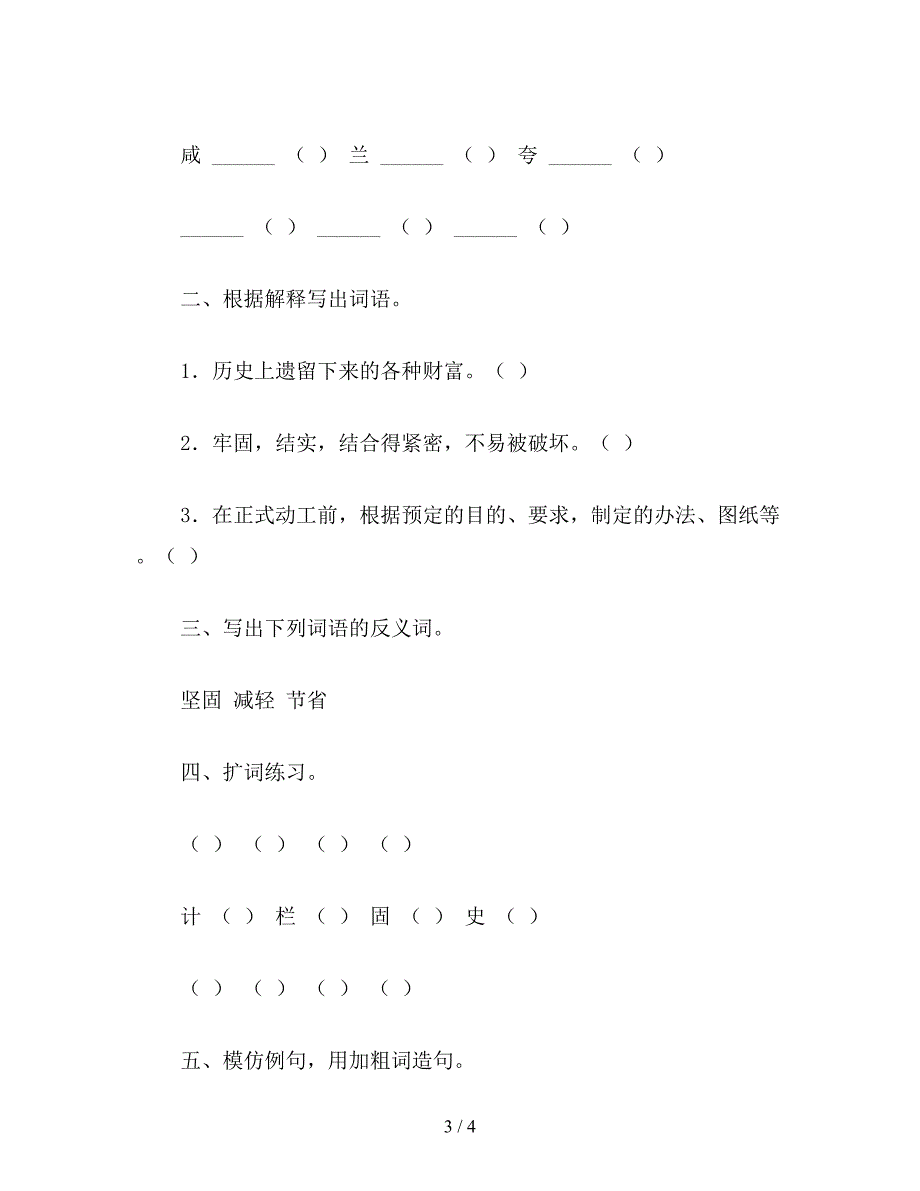 咸 ______ （ ） 兰 ______ （ ） 夸 ______ （ ）

______ （ ） ______ （ ） ______ （ ）

二、根据解释写出词语。

1．历史上遗留下来的各种财富。（ ）

2．牢固，结实，结合得紧密，不易被破坏。（ ）

3．在正式动工前，根据预定的目的、要求，制定的办法、图纸等。（ ）

三、写出下列词语的反义词。

坚固 减轻 节省

四、扩词练习。

（ ） （ ） （ ） （ ）

计 （ ） 栏 （ ） 固 （ ） 史 （ ）

（ ） （ ） （ ） （ ）

五、模仿例句，用加粗词造句。

3 / 4